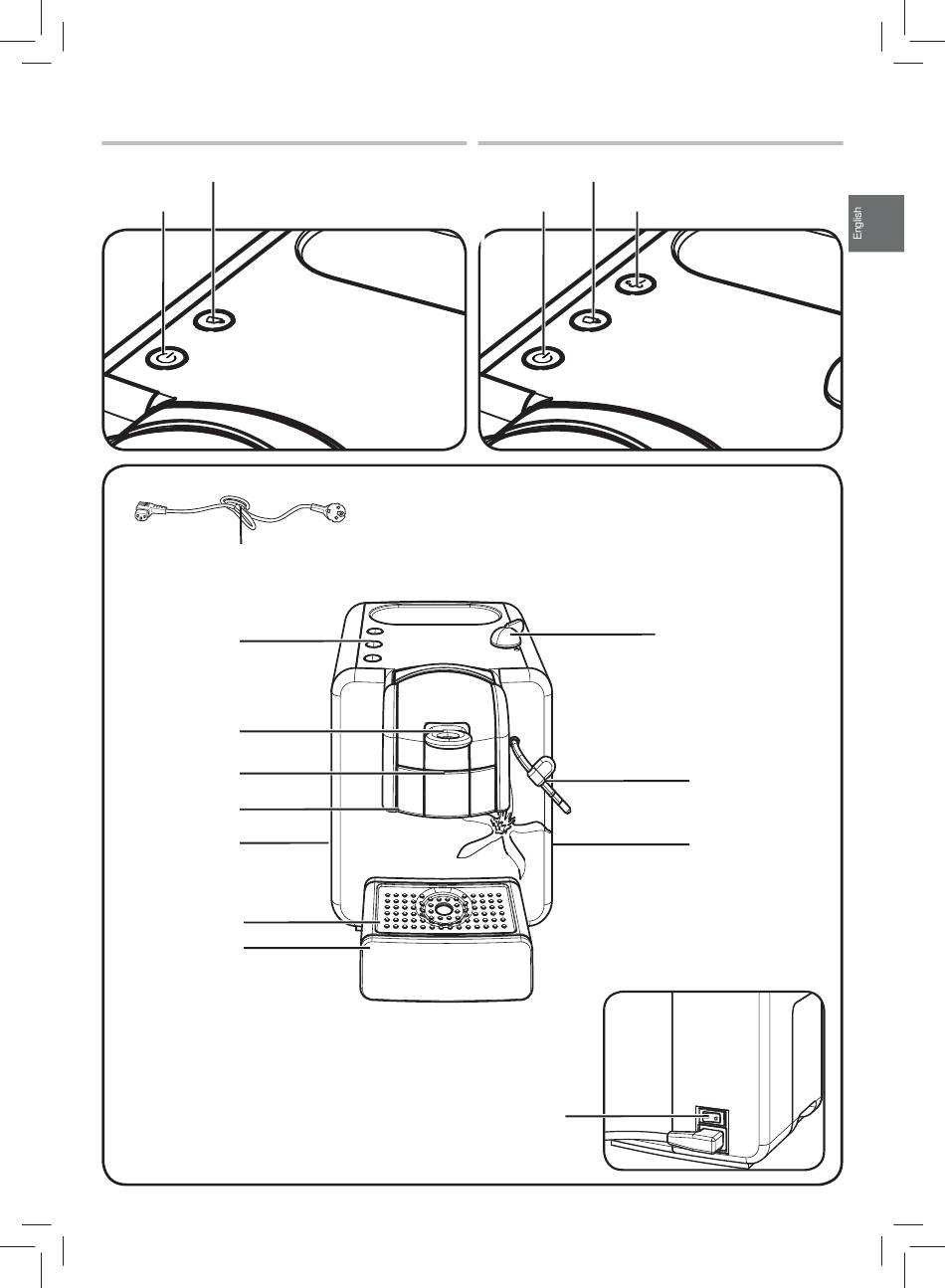 English